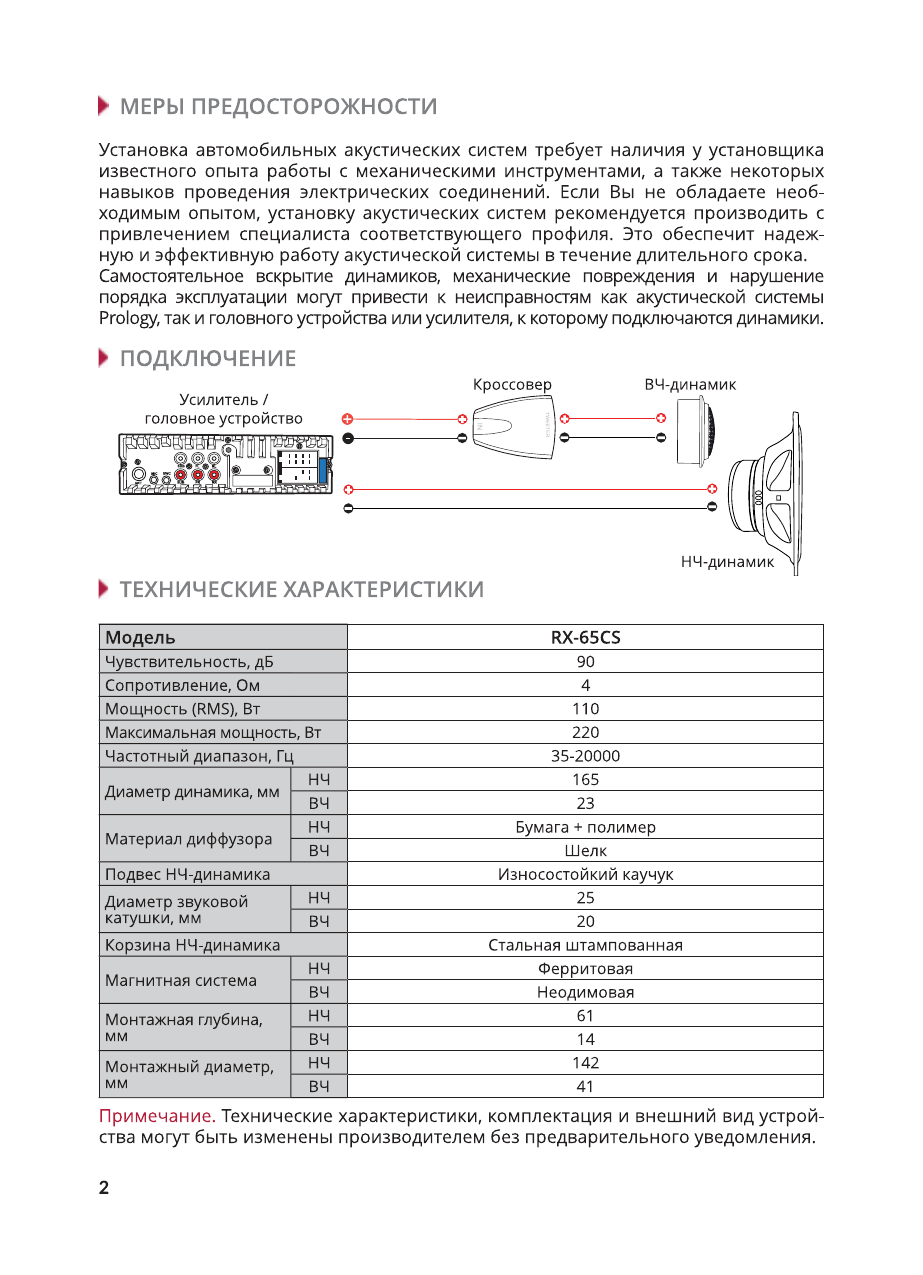 МЕРЫ ПРЕДОСТОРОЖНОСТИ

Установка автомобильных акустических систем требует наличия у установщика известного опыта работы с механическими инструментами, а также некоторых навыков проведения электрических соединений. Если Вы не обладаете необходимым опытом, установку акустических систем рекомендуется производить с привлечением специалиста соответствующего профиля. Это обеспечит надежную и эффективную работу акустической системы в течение длительного срока.
Самостоятельное вскрытие динамиков, механические повреждения и нарушение порядка эксплуатации могут привести к неисправностям как акустической системы Prology, так и головного устройства или усилителя, к которому подключаются динамики.

ПОДКЛЮЧЕНИЕ

Усилитель / головное устройство

Кроссовер

ВЧ-динамик

НЧ-динамик

ТЕХНИЧЕСКИЕ ХАРАКТЕРИСТИКИ

| Модель | | RX-65CS |
|---|---|---|
| Чувствительность, дБ | | 90 |
| Сопротивление, Ом | | 4 |
| Мощность (RMS), Вт | | 110 |
| Максимальная мощность, Вт | | 220 |
| Частотный диапазон, Гц | | 35-20000 |
| Диаметр динамика, мм | НЧ | 165 |
| | ВЧ | 23 |
| Материал диффузора | НЧ | Бумага + полимер |
| | ВЧ | Шелк |
| Подвес НЧ-динамика | | Износостойкий каучук |
| Диаметр звуковой катушки, мм | НЧ | 25 |
| | ВЧ | 20 |
| Корзина НЧ-динамика | | Стальная штампованная |
| Магнитная система | НЧ | Ферритовая |
| | ВЧ | Неодимовая |
| Монтажная глубина, мм | НЧ | 61 |
| | ВЧ | 14 |
| Монтажный диаметр, мм | НЧ | 142 |
| | ВЧ | 41 |

Примечание. Технические характеристики, комплектация и внешний вид устройства могут быть изменены производителем без предварительного уведомления.

2